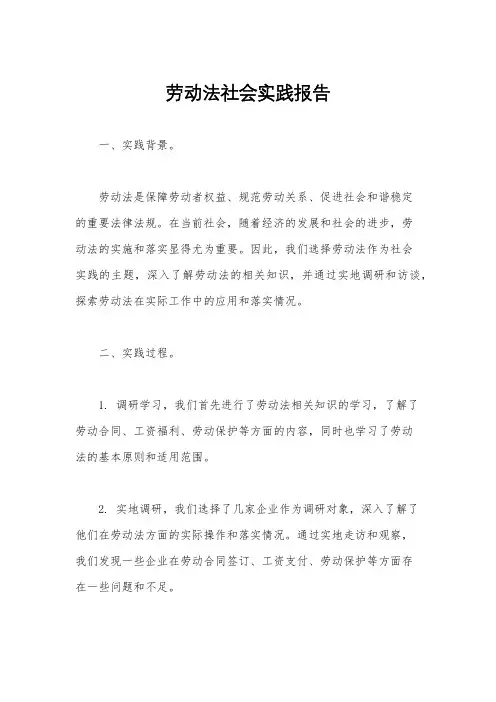 劳动法社会实践报告

一、实践背景。

劳动法是保障劳动者权益、规范劳动关系、促进社会和谐稳定的重要法律法规。在当前社会，随着经济的发展和社会的进步，劳动法的实施和落实显得尤为重要。因此，我们选择劳动法作为社会实践的主题，深入了解劳动法的相关知识，并通过实地调研和访谈，探索劳动法在实际工作中的应用和落实情况。

二、实践过程。

1. 调研学习，我们首先进行了劳动法相关知识的学习，了解了劳动合同、工资福利、劳动保护等方面的内容，同时也学习了劳动法的基本原则和适用范围。

2. 实地调研，我们选择了几家企业作为调研对象，深入了解了他们在劳动法方面的实际操作和落实情况。通过实地走访和观察，我们发现一些企业在劳动合同签订、工资支付、劳动保护等方面存在一些问题和不足。